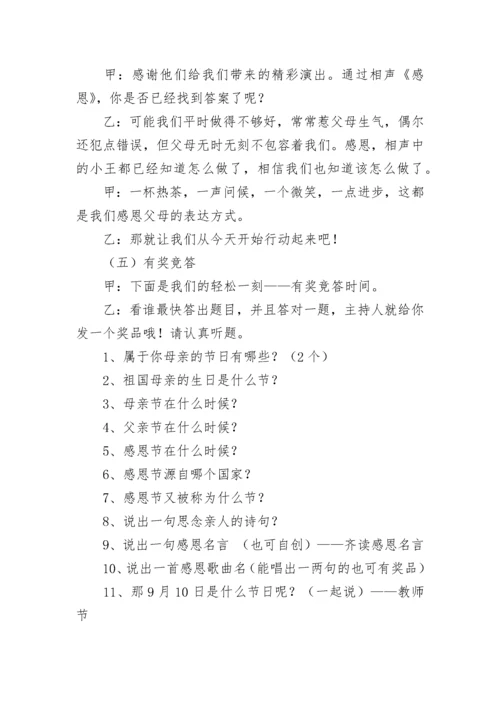 甲：感谢他们给我们带来的精彩演出。通过相声《感恩》，你是否已经找到答案了呢？

乙：可能我们平时做得不够好，常常惹父母生气，偶尔还犯点错误，但父母无时无刻不包容着我们。感恩，相声中的小王都已经知道怎么做了，相信我们也知道该怎么做了。

甲：一杯热茶，一声问候，一个微笑，一点进步，这都是我们感恩父母的表达方式。

乙：那就让我们从今天开始行动起来吧！

（五）有奖竞答

甲：下面是我们的轻松一刻——有奖竞答时间。

乙：看谁最快答出题目，并且答对一题，主持人就给你发一个奖品哦！请认真听题。

1、属于你母亲的节日有哪些？（2个）

2、祖国母亲的生日是什么节？

3、母亲节在什么时候？

4、父亲节在什么时候？

5、感恩节在什么时候？

6、感恩节源自哪个国家？

7、感恩节又被称为什么节？

8、说出一句思念亲人的诗句？

9、说出一句感恩名言 （也可自创）——齐读感恩名言

10、说出一首感恩歌曲名（能唱出一两句的也可有奖品）

11、那9月10日是什么节日呢？（一起说）——教师节